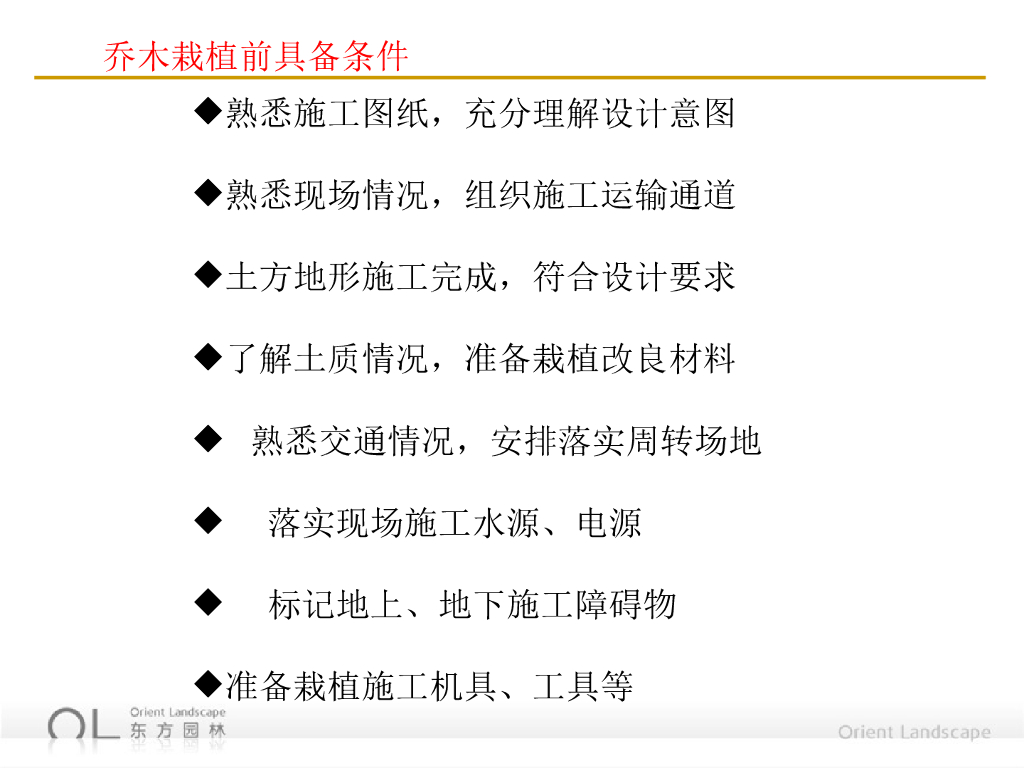 乔木栽植前具备条件

◆熟悉施工图纸，充分理解设计意图

◆熟悉现场情况，组织施工运输通道

◆土方地形施工完成，符合设计要求

◆了解土质情况，准备栽植改良材料

◆ 熟悉交通情况，安排落实周转场地

◆ 落实现场施工水源、电源

◆ 标记地上、地下施工障碍物

◆准备栽植施工机具、工具等

OL Orient Landscape 东方园林

Orient Landscape